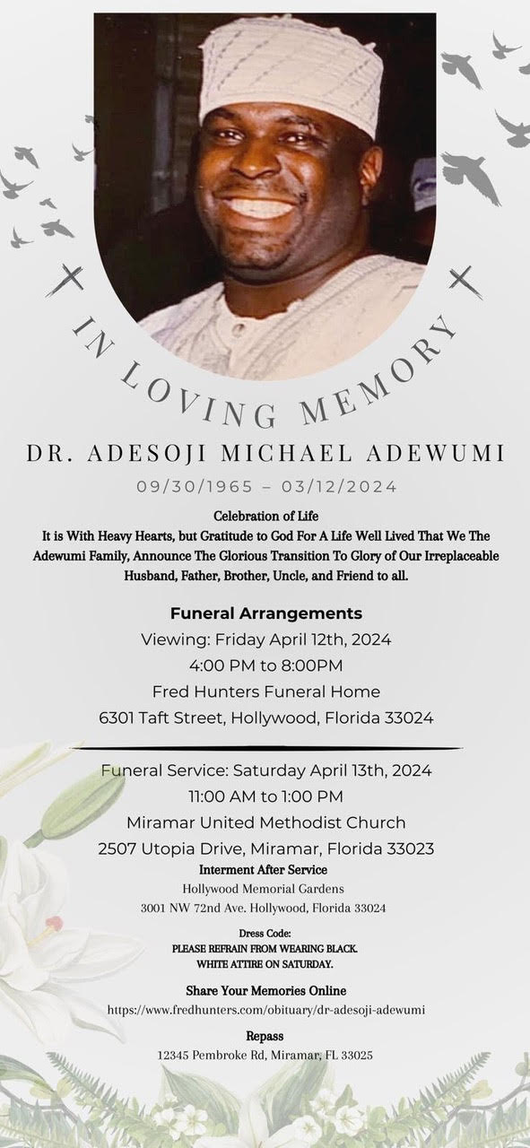 IN LOVING MEMORY

DR. ADESOJI MICHAEL ADEWUMI

09/30/1965 – 03/12/2024

Celebration of Life
It is With Heavy Hearts, but Gratitude to God For A Life Well Lived That We The Adewumi Family, Announce The Glorious Transition To Glory of Our Irreplaceable Husband, Father, Brother, Uncle, and Friend to all.

Funeral Arrangements
Viewing: Friday April 12th, 2024
4:00 PM to 8:00PM
Fred Hunters Funeral Home
6301 Taft Street, Hollywood, Florida 33024

Funeral Service: Saturday April 13th, 2024
11:00 AM to 1:00 PM
Miramar United Methodist Church
2507 Utopia Drive, Miramar, Florida 33023
Interment After Service
Hollywood Memorial Gardens
3001 NW 72nd Ave. Hollywood, Florida 33024

Dress Code:
PLEASE REFRAIN FROM WEARING BLACK.
WHITE ATTIRE ON SATURDAY.

Share Your Memories Online
https://www.fredhunters.com/obituary/dr-adesoji-adewumi

Repass
12345 Pembroke Rd, Miramar, FL 33025